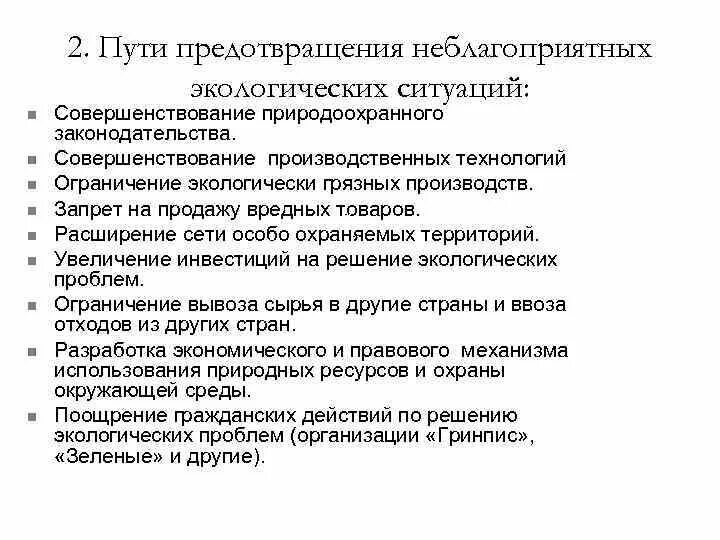 2. Пути предотвращения неблагоприятных экологических ситуаций:

- Совершенствование природоохранного законодательства.
- Совершенствование производственных технологий
- Ограничение экологически грязных производств.
- Запрет на продажу вредных товаров.
- Расширение сети особо охраняемых территорий.
- Увеличение инвестиций на решение экологических проблем.
- Ограничение вывоза сырья в другие страны и ввоза отходов из других стран.
- Разработка экономического и правового механизма использования природных ресурсов и охраны окружающей среды.
- Поощрение гражданских действий по решению экологических проблем (организации «Гринпис», «Зеленые» и другие).